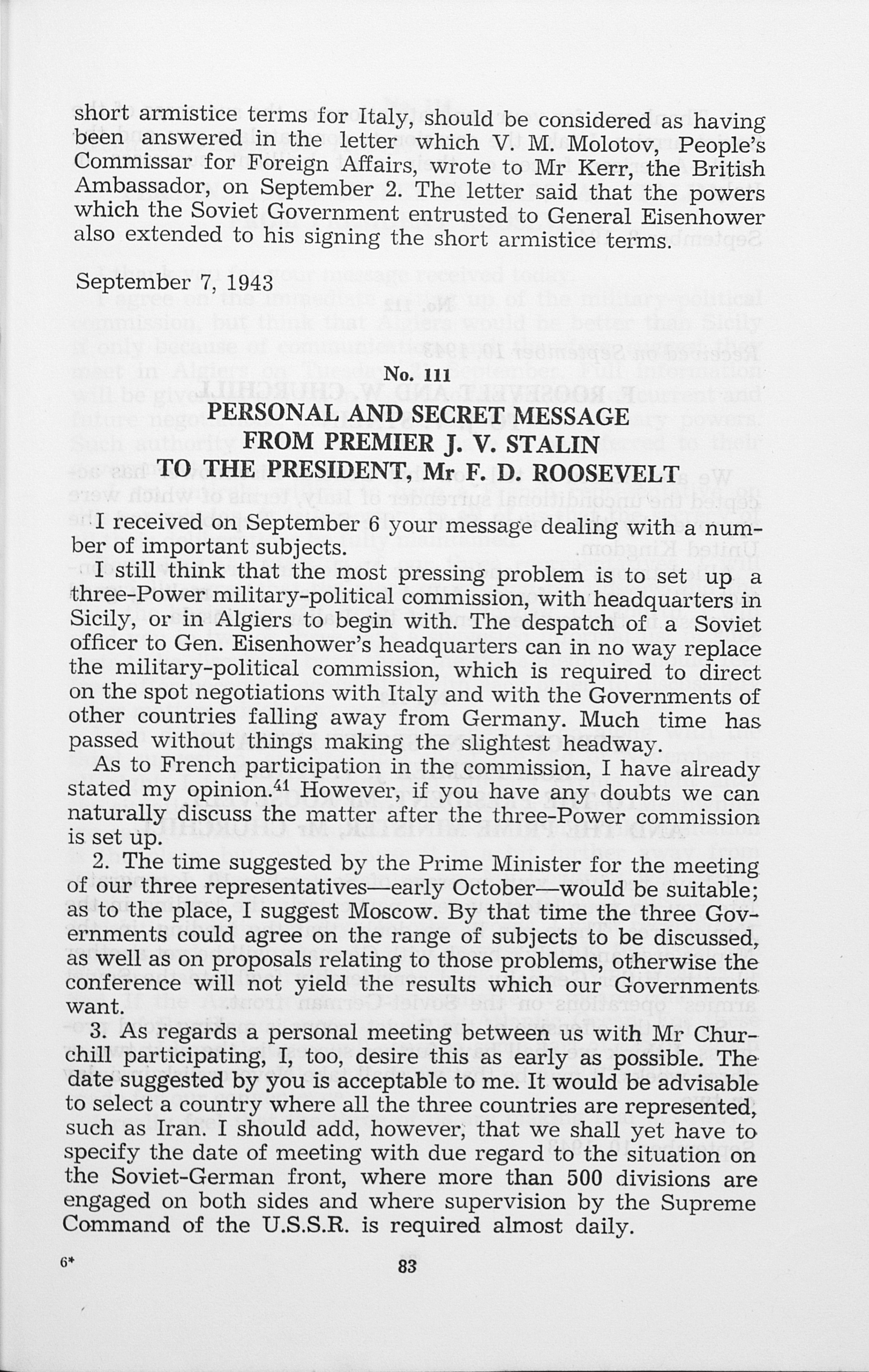 short armistice terms for Italy, should be considered as having been answered in the letter which V. M. Molotov, People's Commissar for Foreign Affairs, wrote to Mr Kerr, the British Ambassador, on September 2. The letter said that the powers which the Soviet Government entrusted to General Eisenhower also extended to his signing the short armistice terms.

September 7, 1943

No. 111

PERSONAL AND SECRET MESSAGE FROM PREMIER J. V. STALIN TO THE PRESIDENT, Mr F. D. ROOSEVELT

I received on September 6 your message dealing with a number of important subjects.

I still think that the most pressing problem is to set up a three-Power military-political commission, with headquarters in Sicily, or in Algiers to begin with. The despatch of a Soviet officer to Gen. Eisenhower's headquarters can in no way replace the military-political commission, which is required to direct on the spot negotiations with Italy and with the Governments of other countries falling away from Germany. Much time has passed without things making the slightest headway.

As to French participation in the commission, I have already stated my opinion.$^{41}$ However, if you have any doubts we can naturally discuss the matter after the three-Power commission is set up.

2. The time suggested by the Prime Minister for the meeting of our three representatives—early October—would be suitable; as to the place, I suggest Moscow. By that time the three Governments could agree on the range of subjects to be discussed, as well as on proposals relating to those problems, otherwise the conference will not yield the results which our Governments want.

3. As regards a personal meeting between us with Mr Churchill participating, I, too, desire this as early as possible. The date suggested by you is acceptable to me. It would be advisable to select a country where all the three countries are represented, such as Iran. I should add, however, that we shall yet have to specify the date of meeting with due regard to the situation on the Soviet-German front, where more than 500 divisions are engaged on both sides and where supervision by the Supreme Command of the U.S.S.R. is required almost daily.

6*

83